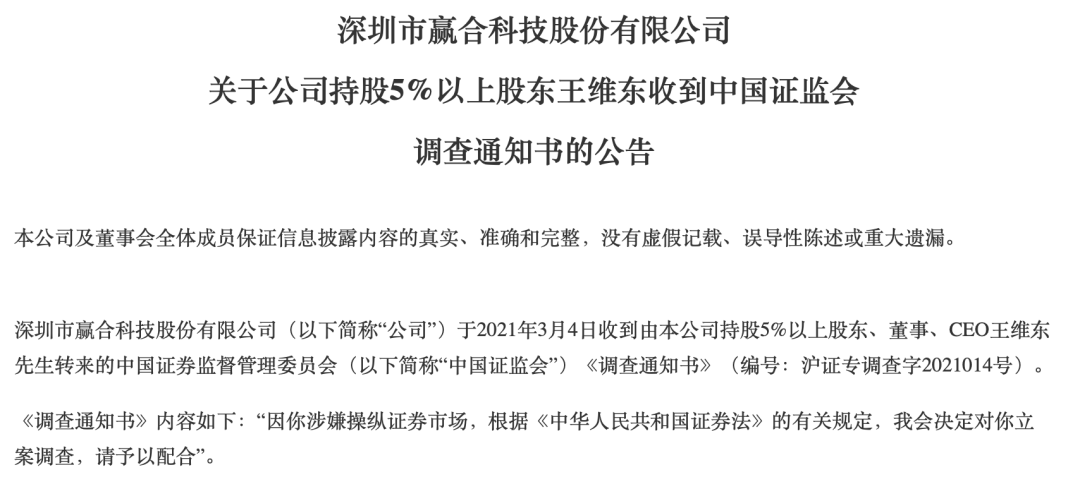 深圳市赢合科技股份有限公司

关于公司持股5%以上股东王维东收到中国证监会

调查通知书的公告

本公司及董事会全体成员保证信息披露内容的真实、准确和完整，没有虚假记载、误导性陈述或重大遗漏。

深圳市赢合科技股份有限公司（以下简称“公司”）于2021年3月4日收到由本公司持股5%以上股东、董事、CEO王维东先生转来的中国证券监督管理委员会（以下简称“中国证监会”）《调查通知书》（编号：沪证专调查字2021014号）。

《调查通知书》内容如下：“因你涉嫌操纵证券市场，根据《中华人民共和国证券法》的有关规定，我会决定对你立案调查，请予以配合”。